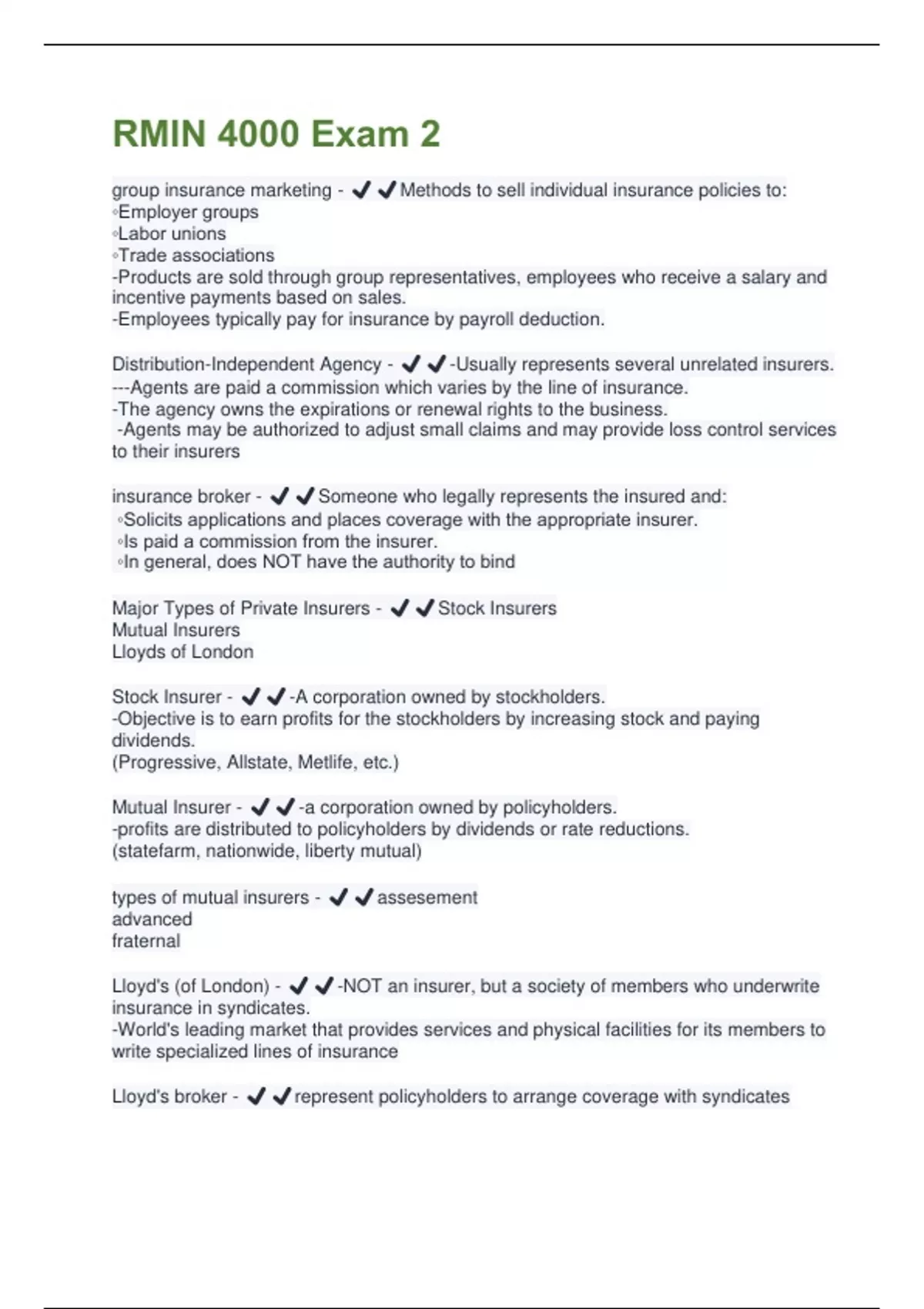 RMIN 4000 Exam 2

group insurance marketing - ✔✔Methods to sell individual insurance policies to:
◦Employer groups
◦Labor unions
◦Trade associations
-Products are sold through group representatives, employees who receive a salary and incentive payments based on sales.
-Employees typically pay for insurance by payroll deduction.

Distribution-Independent Agency - ✔✔-Usually represents several unrelated insurers.
---Agents are paid a commission which varies by the line of insurance.
-The agency owns the expirations or renewal rights to the business.
-Agents may be authorized to adjust small claims and may provide loss control services to their insurers

insurance broker - ✔✔Someone who legally represents the insured and:
◦Solicits applications and places coverage with the appropriate insurer.
◦Is paid a commission from the insurer.
◦In general, does NOT have the authority to bind

Major Types of Private Insurers - ✔✔Stock Insurers
Mutual Insurers
Lloyds of London

Stock Insurer - ✔✔-A corporation owned by stockholders.
-Objective is to earn profits for the stockholders by increasing stock and paying dividends.
(Progressive, Allstate, Metlife, etc.)

Mutual Insurer - ✔✔-a corporation owned by policyholders.
-profits are distributed to policyholders by dividends or rate reductions.
(statefarm, nationwide, liberty mutual)

types of mutual insurers - ✔✔assesement
advanced
fraternal

Lloyd's (of London) - ✔✔-NOT an insurer, but a society of members who underwrite insurance in syndicates.
-World's leading market that provides services and physical facilities for its members to write specialized lines of insurance

Lloyd's broker - ✔✔represent policyholders to arrange coverage with syndicates